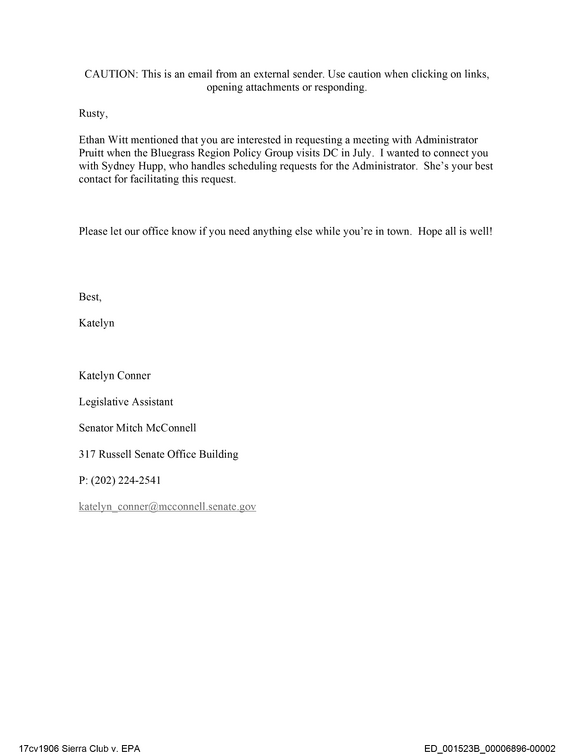 CAUTION: This is an email from an external sender. Use caution when clicking on links, opening attachments or responding.

Rusty,

Ethan Witt mentioned that you are interested in requesting a meeting with Administrator Pruitt when the Bluegrass Region Policy Group visits DC in July. I wanted to connect you with Sydney Hupp, who handles scheduling requests for the Administrator. She's your best contact for facilitating this request.

Please let our office know if you need anything else while you're in town. Hope all is well!

Best,

Katelyn

Katelyn Conner

Legislative Assistant

Senator Mitch McConnell

317 Russell Senate Office Building

P: (202) 224-2541

katelyn_conner@mcconnell.senate.gov

17cv1906 Sierra Club v. EPA

ED_001523B_00006896-00002